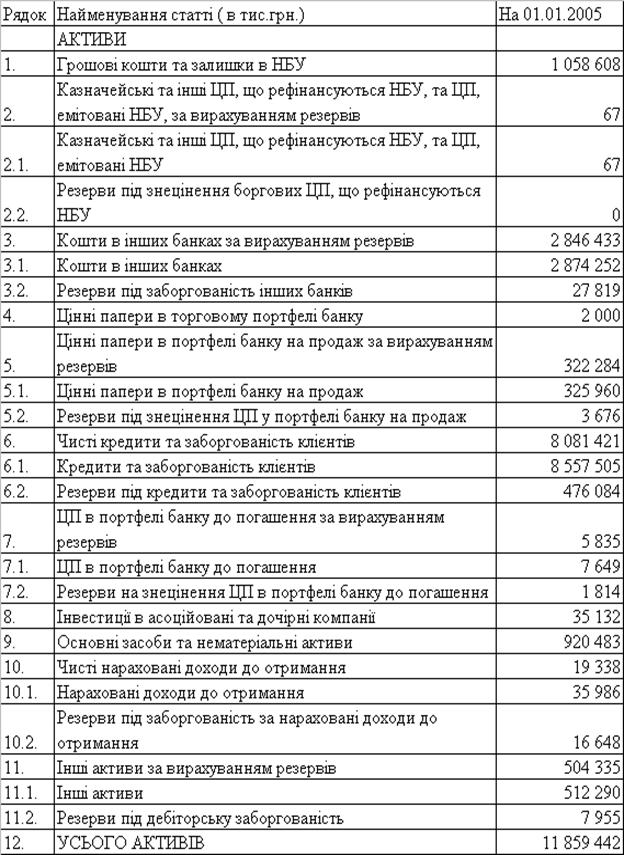 | Рядок | Найменування статті ( в тис.грн.) | На 01.01.2005 |
|---|---|---|
| | АКТИВИ | |
| 1. | Грошові кошти та залишки в НБУ | 1 058 608 |
| 2. | Казначейські та інші ЦП, що рефінансуються НБУ, та ЦП, емітовані НБУ, за вирахуванням резервів | 67 |
| 2.1. | Казначейські та інші ЦП, що рефінансуються НБУ, та ЦП, емітовані НБУ | 67 |
| 2.2. | Резерви під знецінення боргових ЦП, що рефінансуються НБУ | 0 |
| 3. | Кошти в інших банках за вирахуванням резервів | 2 846 433 |
| 3.1. | Кошти в інших банках | 2 874 252 |
| 3.2. | Резерви під заборгованість інших банків | 27 819 |
| 4. | Цінні папери в торговому портфелі банку | 2 000 |
| 5. | Цінні папери в портфелі банку на продаж за вирахуванням резервів | 322 284 |
| 5.1. | Цінні папери в портфелі банку на продаж | 325 960 |
| 5.2. | Резерви під знецінення ЦП у портфелі банку на продаж | 3 676 |
| 6. | Чисті кредити та заборгованість клієнтів | 8 081 421 |
| 6.1. | Кредити та заборгованість клієнтів | 8 557 505 |
| 6.2. | Резерви під кредити та заборгованість клієнтів | 476 084 |
| 7. | ЦП в портфелі банку до погашення за вирахуванням резервів | 5 835 |
| 7.1. | ЦП в портфелі банку до погашення | 7 649 |
| 7.2. | Резерви на знецінення ЦП в портфелі банку до погашення | 1 814 |
| 8. | Інвестиції в асоційовані та дочірні компанії | 35 132 |
| 9. | Основні засоби та нематеріальні активи | 920 483 |
| 10. | Чисті нараховані доходи до отримання | 19 338 |
| 10.1. | Нараховані доходи до отримання | 35 986 |
| 10.2. | Резерви під заборгованість за нараховані доходи до отримання | 16 648 |
| 11. | Інші активи за вирахуванням резервів | 504 335 |
| 11.1. | Інші активи | 512 290 |
| 11.2. | Резерви під дебіторську заборгованість | 7 955 |
| 12. | УСЬОГО АКТИВІВ | 11 859 442 |